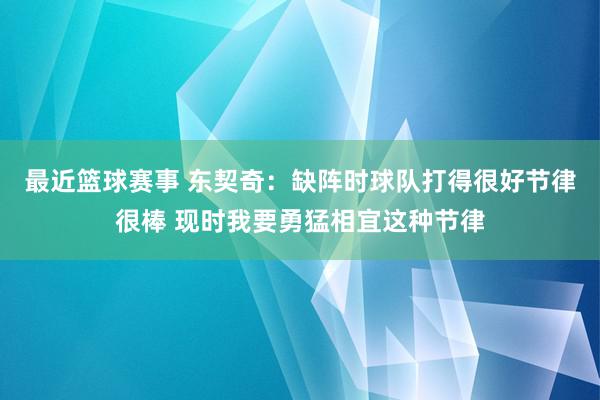 最近篮球赛事 东契奇：缺阵时球队打得很好节律很棒 现时我要勇猛相宜这种节律